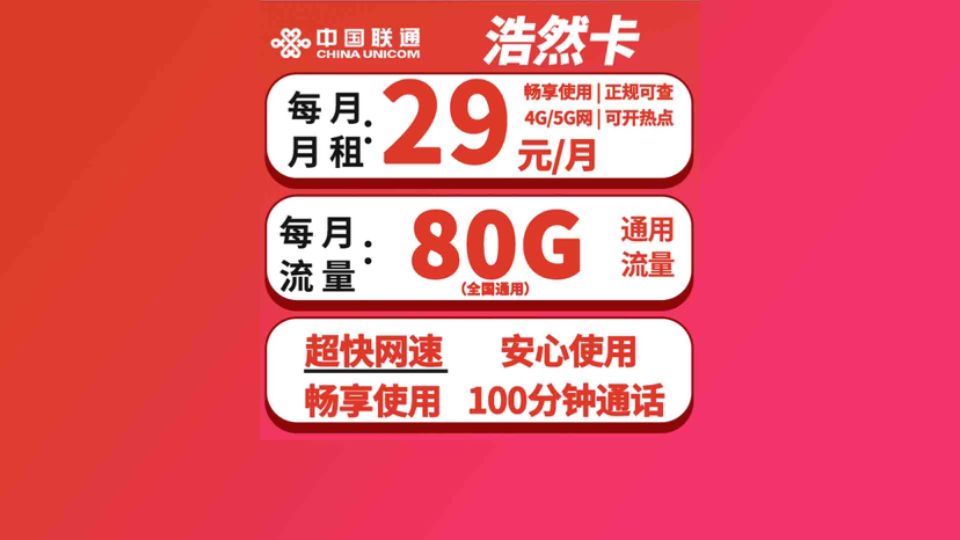 中国联通
CHINA UNICOM

浩然卡

每月月租: 29 元/月

畅享使用 | 正规可查
4G/5G网 | 可开热点

每月流量: 80G (全国通用)

通用流量

超快网速 安心使用
畅享使用 100分钟通话